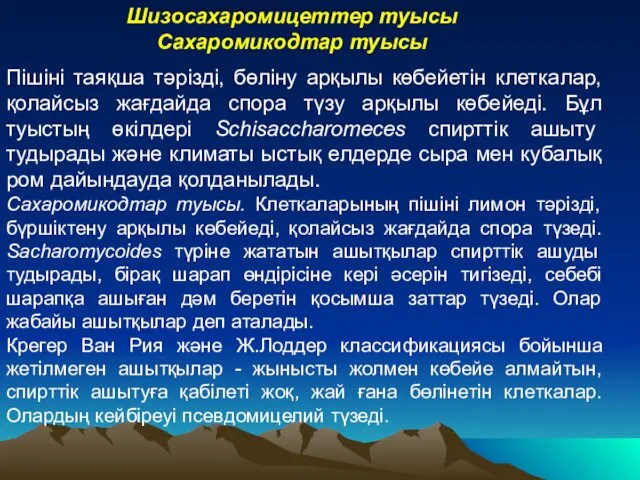 Шизосахаромицеттер туысы
Сахаромикодтар туысы

Пішіні таяқша тәрізді, бөліну арқылы көбейетін клеткалар, қолайсыз жағдайда спора түзу арқылы көбейеді. Бұл туыстың өкілдері Schisaccharomeces спирттік ашыту тудырады және климаты ыстық елдерде сыра мен кубалық ром дайындауда қолданылады.
Сахаромикодтар туысы. Клеткаларының пішіні лимон тәрізді, бүршіктену арқылы көбейеді, қолайсыз жағдайда спора түзеді. Sacharomycoides түріне жататын ашытқылар спирттік ашуды тудырады, бірақ шарап өндірісіне кері әсерін тигізеді, себебі шарапқа ашыған дәм беретін қосымша заттар түзеді. Олар жабайы ашытқылар деп аталады.
Крегер Ван Рия және Ж.Лоддер классификациясы бойынша жетілмеген ашытқылар - жынысты жолмен көбейе алмайтын, спирттік ашытуға қабілеті жоқ, жай ғана бөлінетін клеткалар. Олардың кейбіреуі псевдомицелий түзеді.